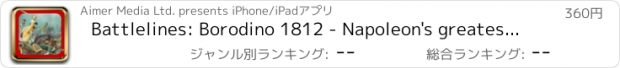 Aimer Media Ltd. presents iPhone/iPadアプリ

360円

Battlelines: Borodino 1812 - Napoleon's greates...

ジャンル別ランキング: --

総合ランキング: --